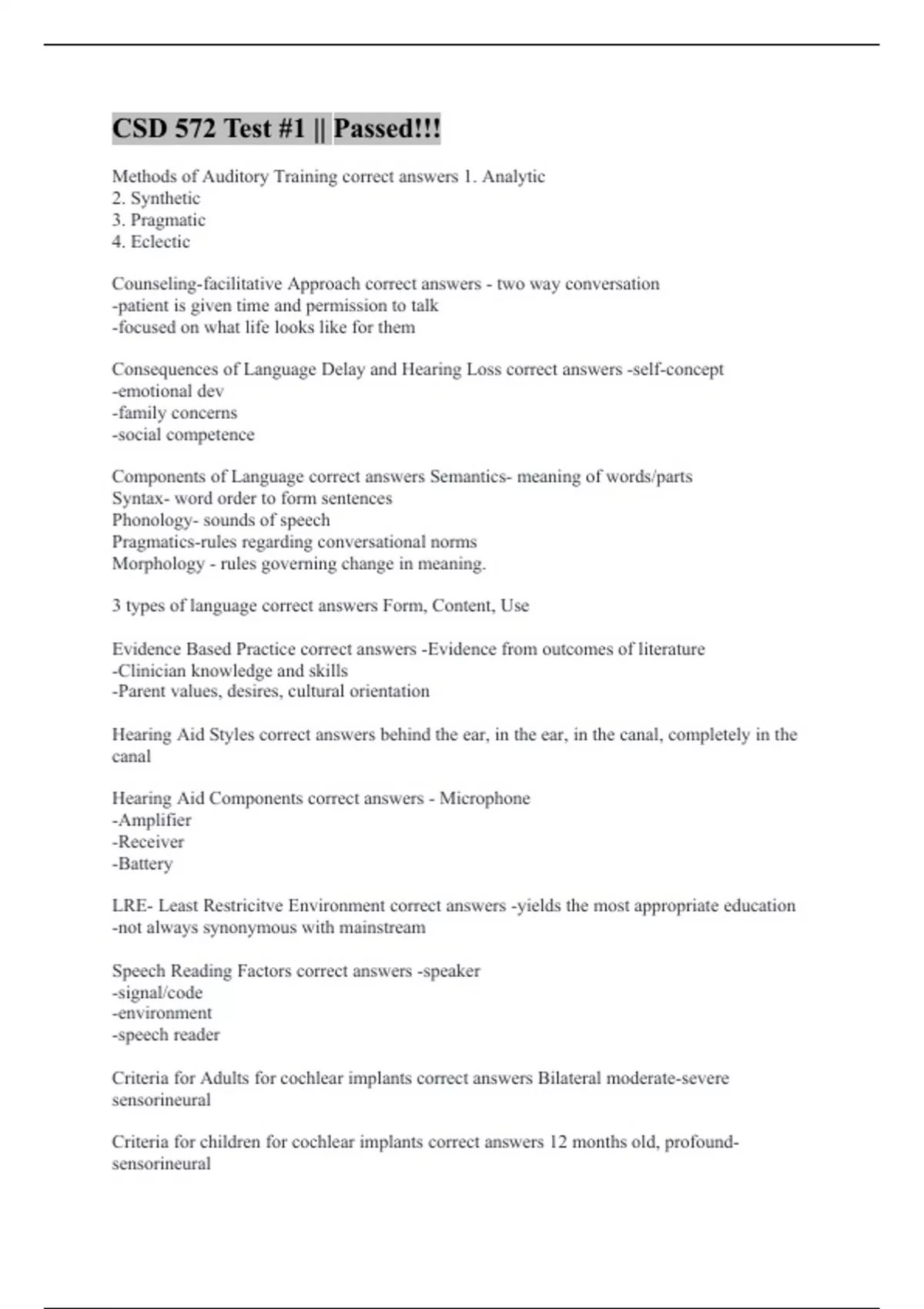 CSD 572 Test #1 || Passed!!!

Methods of Auditory Training correct answers 1. Analytic
2. Synthetic
3. Pragmatic
4. Eclectic

Counseling-facilitative Approach correct answers - two way conversation
-patient is given time and permission to talk
-focused on what life looks like for them

Consequences of Language Delay and Hearing Loss correct answers -self-concept
-emotional dev
-family concerns
-social competence

Components of Language correct answers Semantics- meaning of words/parts
Syntax- word order to form sentences
Phonology- sounds of speech
Pragmatics-rules regarding conversational norms
Morphology - rules governing change in meaning.

3 types of language correct answers Form, Content, Use

Evidence Based Practice correct answers -Evidence from outcomes of literature
-Clinician knowledge and skills
-Parent values, desires, cultural orientation

Hearing Aid Styles correct answers behind the ear, in the ear, in the canal, completely in the canal

Hearing Aid Components correct answers - Microphone
-Amplifier
-Receiver
-Battery

LRE- Least Restricitve Environment correct answers -yields the most appropriate education
-not always synonymous with mainstream

Speech Reading Factors correct answers -speaker
-signal/code
-environment
-speech reader

Criteria for Adults for cochlear implants correct answers Bilateral moderate-severe sensorineural

Criteria for children for cochlear implants correct answers 12 months old, profound-sensorineural